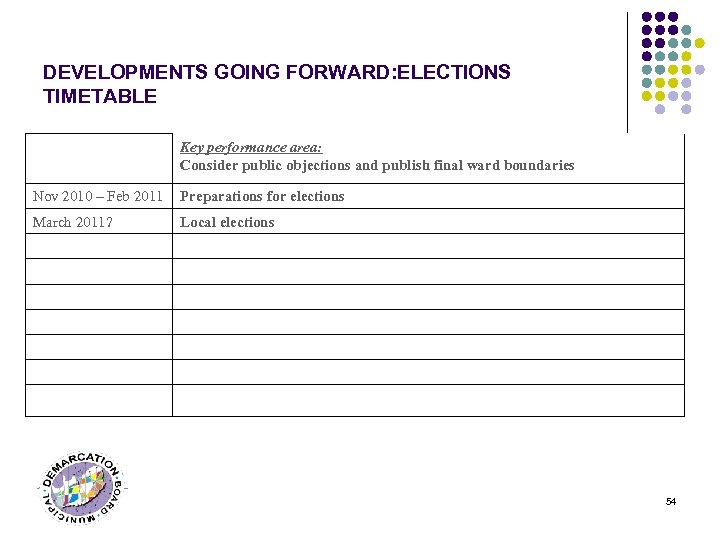 DEVELOPMENTS GOING FORWARD:ELECTIONS TIMETABLE

| | Key performance area: Consider public objections and publish final ward boundaries |
|---|---|
| Nov 2010 – Feb 2011 | Preparations for elections |
| March 2011? | Local elections |
| | |
| | |
| | |
| | |
| | |
| | |
| | |

MUNICIPAL DEMARCATION BOARD

54